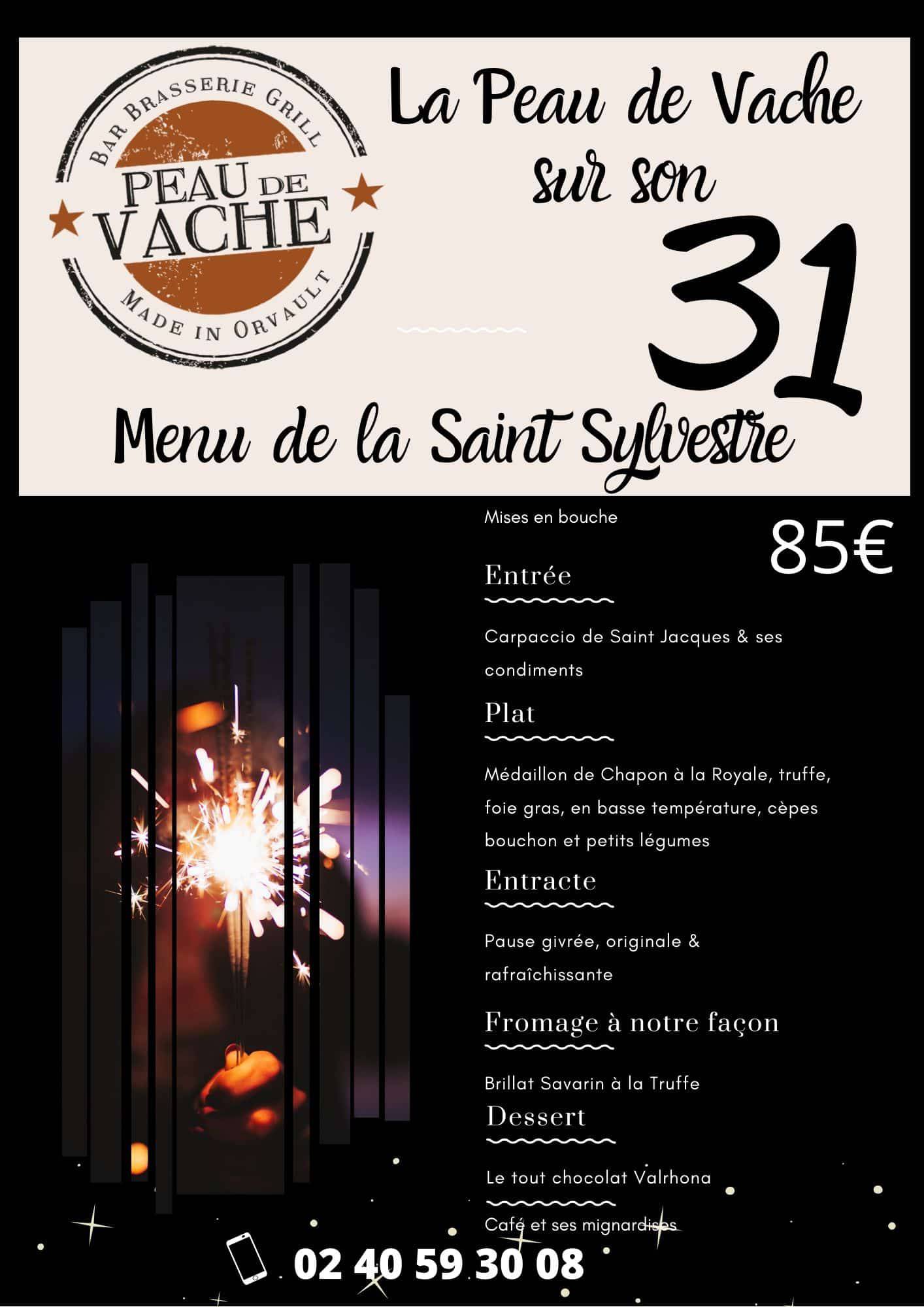 BAR BRASSERIE GRILL
PEAU DE VACHE
MADE IN ORVAULT

La Peau de Vache
sur son
31

Menu de la Saint Sylvestre

Mises en bouche

85€

Entrée

Carpaccio de Saint Jacques & ses condiments

Plat

Médaillon de Chapon à la Royale, truffe, foie gras, en basse température, cèpes bouchon et petits légumes

Entracte

Pause givrée, originale & rafraîchissante

Fromage à notre façon

Brillat Savarin à la Truffe

Dessert

Le tout chocolat Valrhona

Café et ses mignardises

02 40 59 30 08